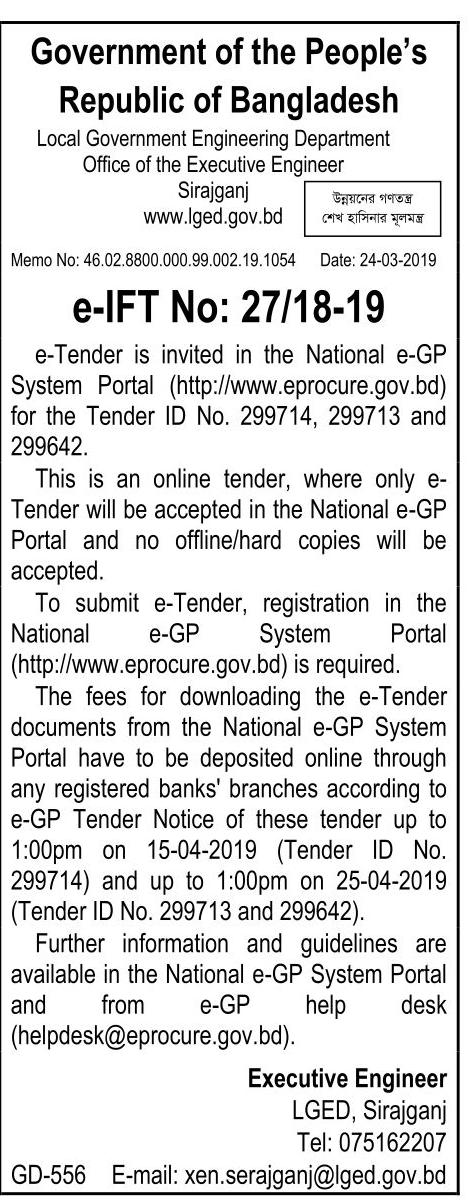 Government of the People's Republic of Bangladesh

Local Government Engineering Department
Office of the Executive Engineer
Sirajganj
www.lged.gov.bd

উন্নয়নের গণতন্ত্র
শেখ হাসিনার মূলমন্ত্র

Memo No: 46.02.8800.000.99.002.19.1054 Date: 24-03-2019

e-IFT No: 27/18-19

e-Tender is invited in the National e-GP System Portal (http://www.eprocure.gov.bd) for the Tender ID No. 299714, 299713 and 299642.

This is an online tender, where only e-Tender will be accepted in the National e-GP Portal and no offline/hard copies will be accepted.

To submit e-Tender, registration in the National e-GP System Portal (http://www.eprocure.gov.bd) is required.

The fees for downloading the e-Tender documents from the National e-GP System Portal have to be deposited online through any registered banks' branches according to e-GP Tender Notice of these tender up to 1:00pm on 15-04-2019 (Tender ID No. 299714) and up to 1:00pm on 25-04-2019 (Tender ID No. 299713 and 299642).

Further information and guidelines are available in the National e-GP System Portal and from e-GP help desk (helpdesk@eprocure.gov.bd).

Executive Engineer
LGED, Sirajganj
Tel: 075162207
GD-556 E-mail: xen.serajganj@lged.gov.bd